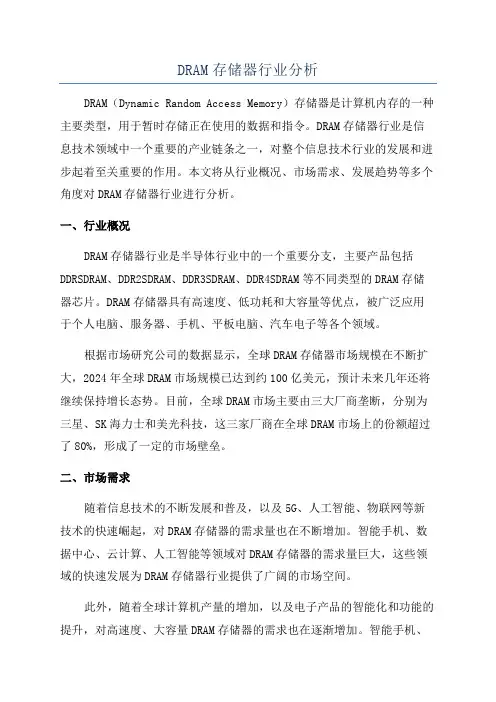 DRAM 存储器行业分析

DRAM（Dynamic Random Access Memory）存储器是计算机内存的一种主要类型，用于暂时存储正在使用的数据和指令。DRAM 存储器行业是信息技术领域中一个重要的产业链条之一，对整个信息技术行业的发展和进步起着至关重要的作用。本文将从行业概况、市场需求、发展趋势等多个角度对 DRAM 存储器行业进行分析。

一、行业概况

DRAM 存储器行业是半导体行业中的一个重要分支，主要产品包括 DDRSDRAM、DDR2SDRAM、DDR3SDRAM、DDR4SDRAM 等不同类型的 DRAM 存储器芯片。DRAM 存储器具有高速度、低功耗和大容量等优点，被广泛应用于个人电脑、服务器、手机、平板电脑、汽车电子等各个领域。

根据市场研究公司的数据显示，全球 DRAM 存储器市场规模在不断扩大，2024 年全球 DRAM 市场规模已达到约 100 亿美元，预计未来几年还将继续保持增长态势。目前，全球 DRAM 市场主要由三大厂商垄断，分别为三星、SK 海力士和美光科技，这三家厂商在全球 DRAM 市场上的份额超过了 80%，形成了一定的市场壁垒。

二、市场需求

随着信息技术的不断发展和普及，以及 5G、人工智能、物联网等新技术的快速崛起，对 DRAM 存储器的需求量也在不断增加。智能手机、数据中心、云计算、人工智能等领域对 DRAM 存储器的需求量巨大，这些领域的快速发展为 DRAM 存储器行业提供了广阔的市场空间。

此外，随着全球计算机产量的增加，以及电子产品的智能化和功能的提升，对高速度、大容量 DRAM 存储器的需求也在逐渐增加。智能手机、